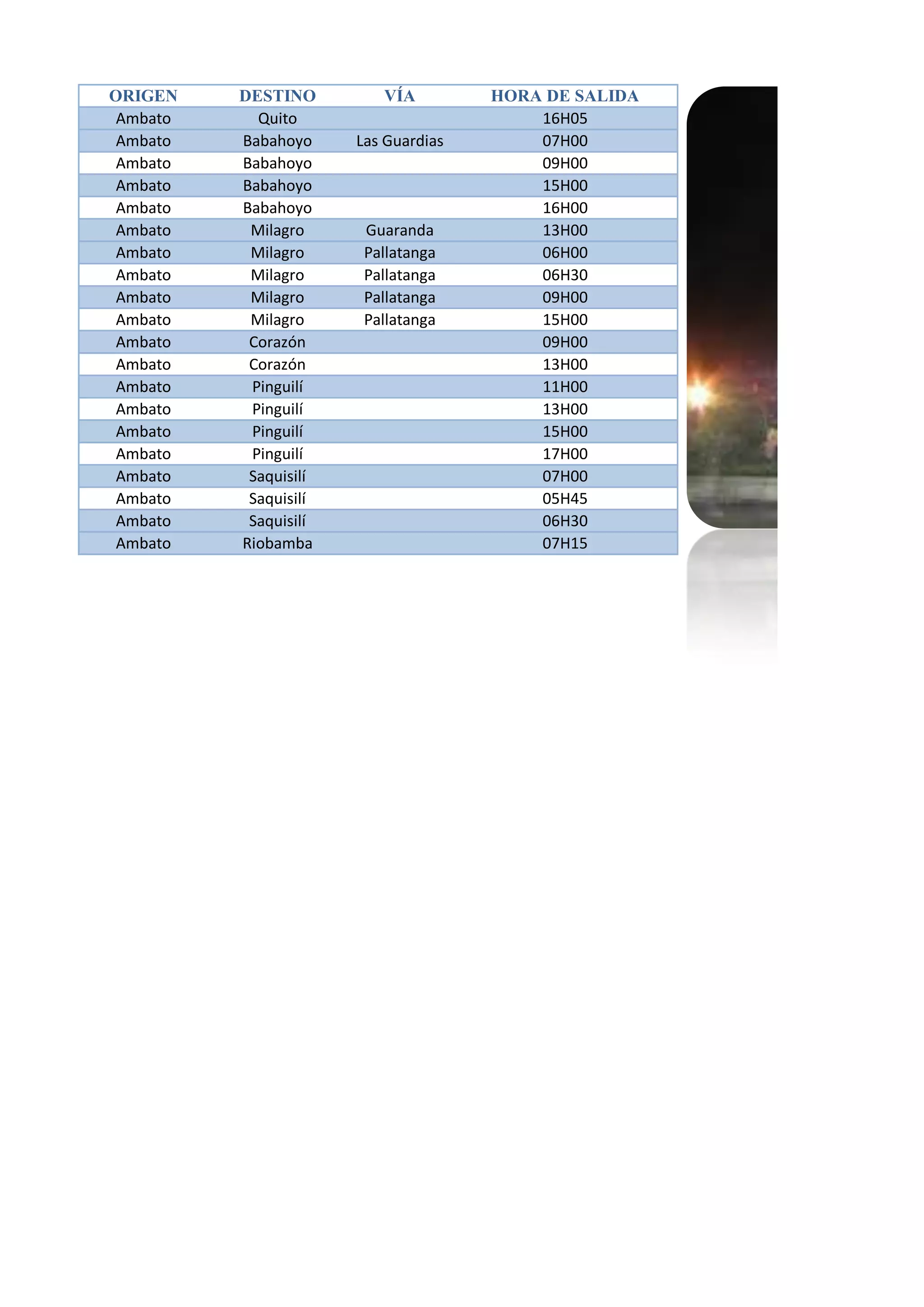 | ORIGEN | DESTINO | VÍA | HORA DE SALIDA |
|---|---|---|---|
| Ambato | Quito | | 16H05 |
| Ambato | Babahoyo | Las Guardias | 07H00 |
| Ambato | Babahoyo | | 09H00 |
| Ambato | Babahoyo | | 15H00 |
| Ambato | Babahoyo | | 16H00 |
| Ambato | Milagro | Guaranda | 13H00 |
| Ambato | Milagro | Pallatanga | 06H00 |
| Ambato | Milagro | Pallatanga | 06H30 |
| Ambato | Milagro | Pallatanga | 09H00 |
| Ambato | Milagro | Pallatanga | 15H00 |
| Ambato | Corazón | | 09H00 |
| Ambato | Corazón | | 13H00 |
| Ambato | Pinguilí | | 11H00 |
| Ambato | Pinguilí | | 13H00 |
| Ambato | Pinguilí | | 15H00 |
| Ambato | Pinguilí | | 17H00 |
| Ambato | Saquisilí | | 07H00 |
| Ambato | Saquisilí | | 05H45 |
| Ambato | Saquisilí | | 06H30 |
| Ambato | Riobamba | | 07H15 |